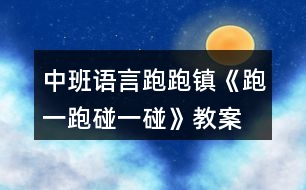 中班语言跑跑镇《跑一跑碰一碰》教案